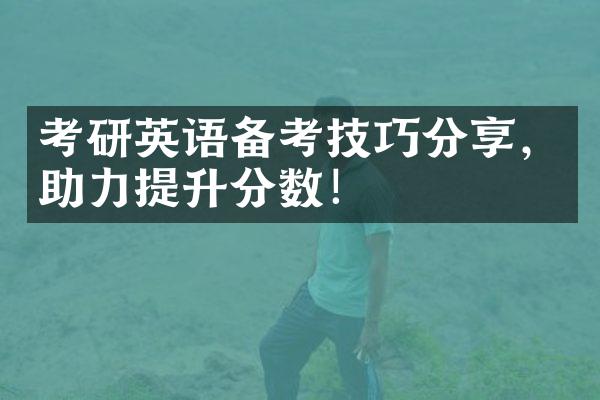 考研英语备考技巧分享，助力提升分数！